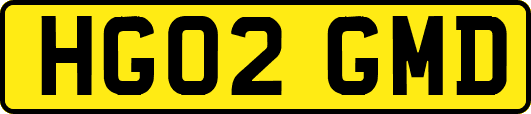 HG02 GMD